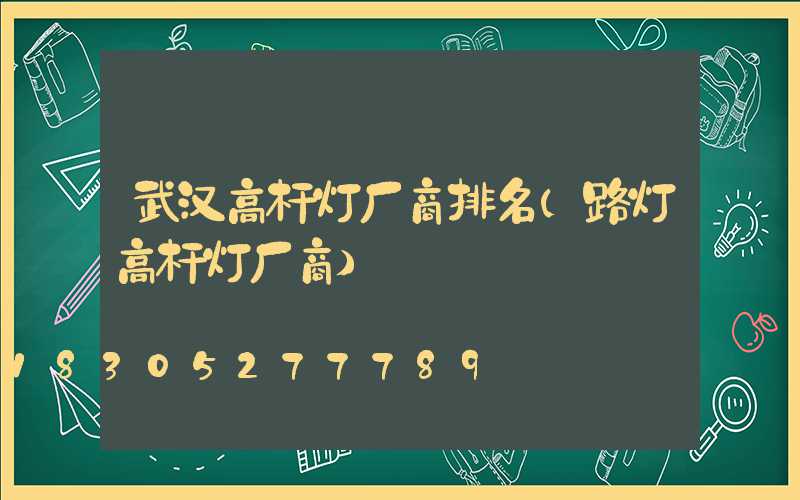 武汉高杆灯厂商排名(路灯高杆灯厂商)

18305277789